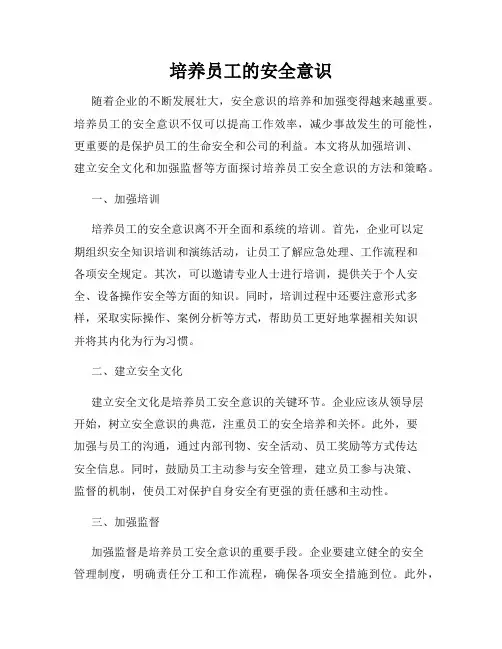 培养员工的安全意识

随着企业的不断发展壮大，安全意识的培养和加强变得越来越重要。培养员工的安全意识不仅可以提高工作效率，减少事故发生的可能性，更重要的是保护员工的生命安全和公司的利益。本文将从加强培训、建立安全文化和加强监督等方面探讨培养员工安全意识的方法和策略。

一、加强培训

培养员工的安全意识离不开全面和系统的培训。首先，企业可以定期组织安全知识培训和演练活动，让员工了解应急处理、工作流程和各项安全规定。其次，可以邀请专业人士进行培训，提供关于个人安全、设备操作安全等方面的知识。同时，培训过程中还要注意形式多样，采取实际操作、案例分析等方式，帮助员工更好地掌握相关知识并将其内化为行为习惯。

二、建立安全文化

建立安全文化是培养员工安全意识的关键环节。企业应该从领导层开始，树立安全意识的典范，注重员工的安全培养和关怀。此外，要加强与员工的沟通，通过内部刊物、安全活动、员工奖励等方式传达安全信息。同时，鼓励员工主动参与安全管理，建立员工参与决策、监督的机制，使员工对保护自身安全有更强的责任感和主动性。

三、加强监督

加强监督是培养员工安全意识的重要手段。企业要建立健全的安全管理制度，明确责任分工和工作流程，确保各项安全措施到位。此外，